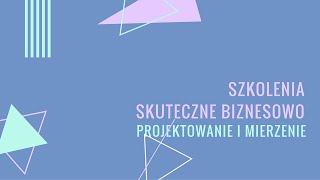 SZKOLENIA
SKUTECZNE BIZNESOWO
PROJEKTOWANIE I MIERZENIE